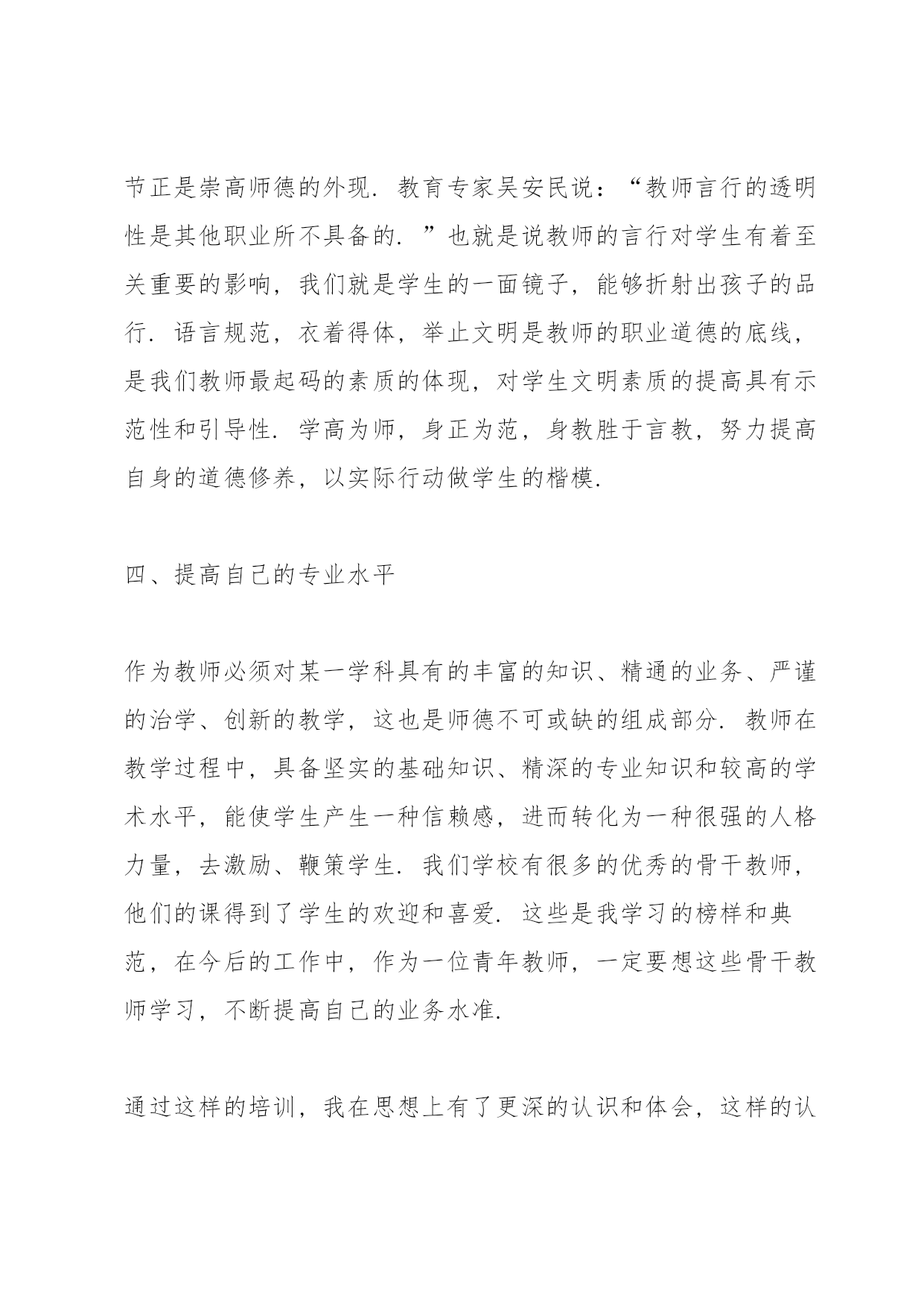 节正是崇高师德的外现．教育专家吴安民说：“教师言行的透明性是其他职业所不具备的．”也就是说教师的言行对学生有着至关重要的影响，我们就是学生的一面镜子，能够折射出孩子的品行．语言规范，衣着得体，举止文明是教师的职业道德的底线，是我们教师最起码的素质的体现，对学生文明素质的提高具有示范性和引导性．学高为师，身正为范，身教胜于言教，努力提高自身的道德修养，以实际行动做学生的楷模．

四、提高自己的专业水平

作为教师必须对某一学科具有的丰富的知识、精通的业务、严谨的治学、创新的教学，这也是师德不可或缺的组成部分．教师在教学过程中，具备坚实的基础知识、精深的专业知识和较高的学术水平，能使学生产生一种信赖感，进而转化为一种很强的人格力量，去激励、鞭策学生．我们学校有很多的优秀的骨干教师，他们的课得到了学生的欢迎和喜爱．这些是我学习的榜样和典范，在今后的工作中，作为一位青年教师，一定要想这些骨干教师学习，不断提高自己的业务水准．

通过这样的培训，我在思想上有了更深的认识和体会，这样的认